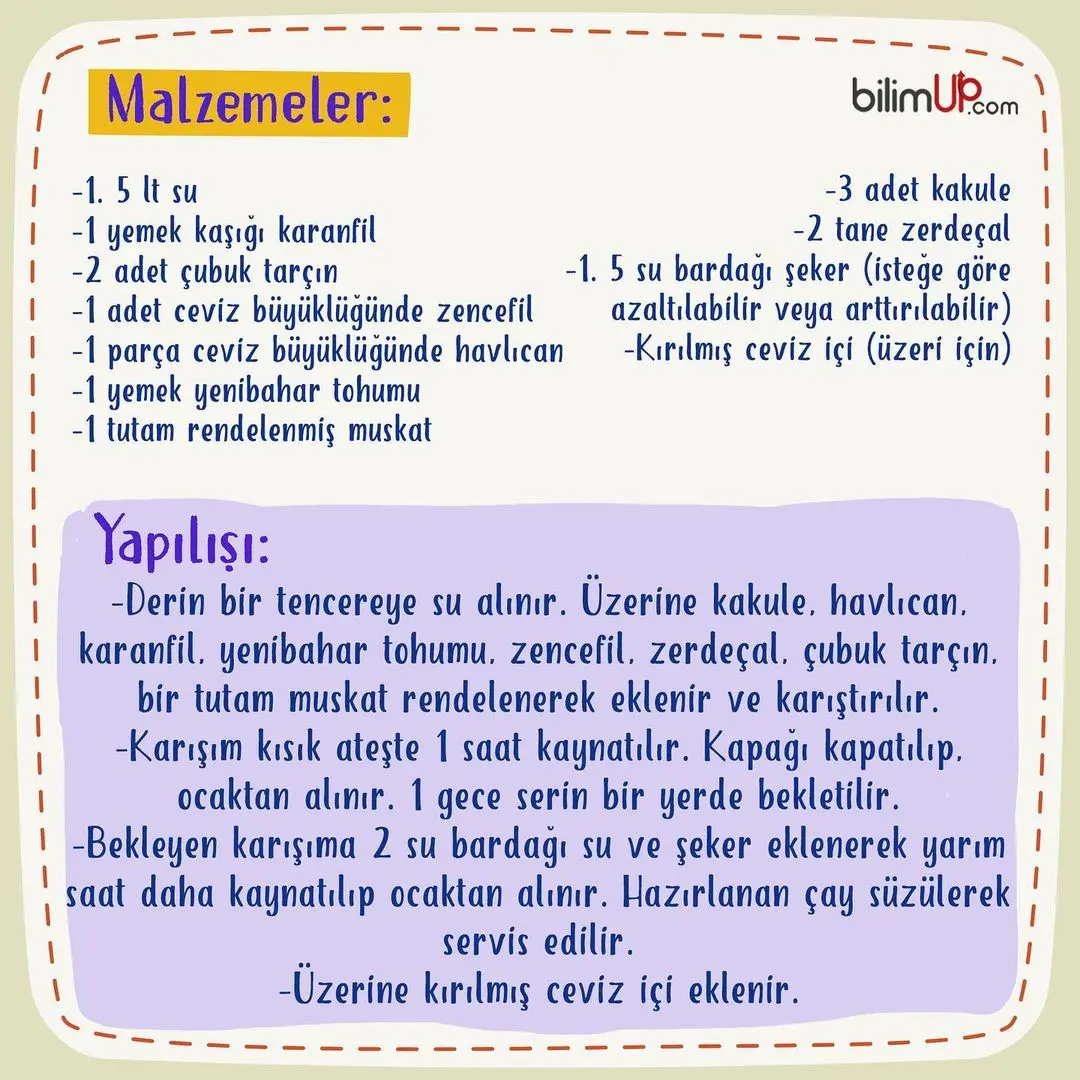 Malzemeler:

bilimUP.com

-1. 5 lt su
-1 yemek kaşığı karanfil
-2 adet çubuk tarçın
-1 adet ceviz büyüklüğünde zencefil
-1 parça ceviz büyüklüğünde havlıcan
-1 yemek yenibahar tohumu
-1 tutam rendelenmiş muskat

-3 adet kakule
-2 tane zerdeçal
-1. 5 su bardağı şeker (isteğe göre azaltılabilir veya arttırılabilir)
-Kırılmış ceviz içi (üzeri için)

Yapılışı:
-Derin bir tencereye su alınır. Üzerine kakule, havlıcan, karanfil, yenibahar tohumu, zencefil, zerdeçal, çubuk tarçın, bir tutam muskat rendelenerek eklenir ve karıştırılır.
-Karışım kısık ateşte 1 saat kaynatılır. Kapağı kapatılıp, ocaktan alınır. 1 gece serin bir yerde bekletilir.
-Bekleyen karışıma 2 su bardağı su ve şeker eklenerek yarım saat daha kaynatılıp ocaktan alınır. Hazırlanan çay süzülerek servis edilir.
-Üzerine kırılmış ceviz içi eklenir.